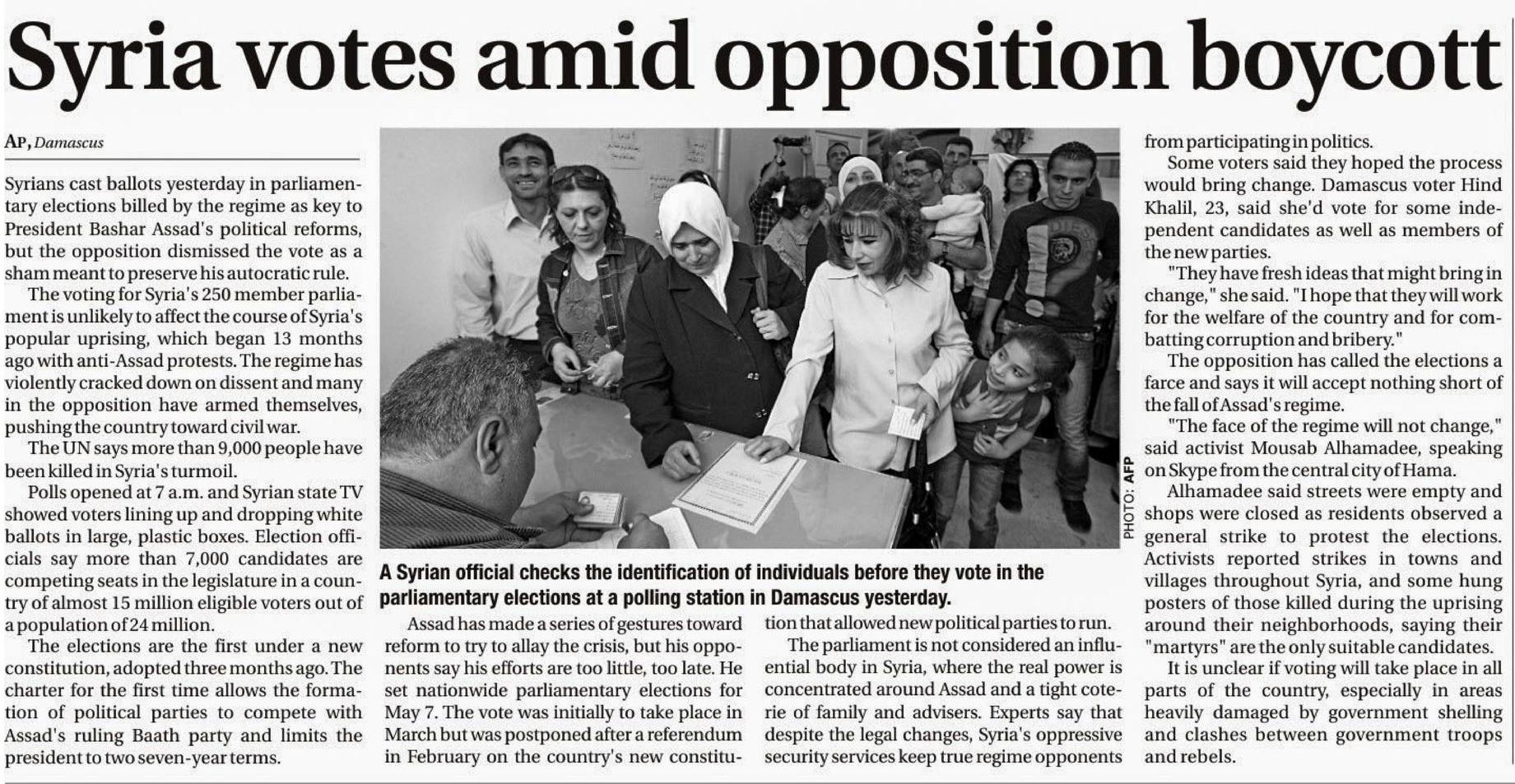 Syria votes amid opposition boycott

AP, Damascus

Syrians cast ballots yesterday in parliamentary elections billed by the regime as key to President Bashar Assad's political reforms, but the opposition dismissed the vote as a sham meant to preserve his autocratic rule.

The voting for Syria's 250 member parliament is unlikely to affect the course of Syria's popular uprising, which began 13 months ago with anti-Assad protests. The regime has violently cracked down on dissent and many in the opposition have armed themselves, pushing the country toward civil war.

The UN says more than 9,000 people have been killed in Syria's turmoil.

Polls opened at 7 a.m. and Syrian state TV showed voters lining up and dropping white ballots in large, plastic boxes. Election officials say more than 7,000 candidates are competing seats in the legislature in a country of almost 15 million eligible voters out of a population of 24 million.

The elections are the first under a new constitution, adopted three months ago. The charter for the first time allows the formation of political parties to compete with Assad's ruling Baath party and limits the president to two seven-year terms.

PHOTO: AFP

A Syrian official checks the identification of individuals before they vote in the parliamentary elections at a polling station in Damascus yesterday.

Assad has made a series of gestures toward reform to try to allay the crisis, but his opponents say his efforts are too little, too late. He set nationwide parliamentary elections for May 7. The vote was initially to take place in March but was postponed after a referendum in February on the country's new constitution that allowed new political parties to run.

The parliament is not considered an influential body in Syria, where the real power is concentrated around Assad and a tight coterie of family and advisers. Experts say that despite the legal changes, Syria's oppressive security services keep true regime opponents from participating in politics.

Some voters said they hoped the process would bring change. Damascus voter Hind Khalil, 23, said she'd vote for some independent candidates as well as members of the new parties.

"They have fresh ideas that might bring in change," she said. "I hope that they will work for the welfare of the country and for combatting corruption and bribery."

The opposition has called the elections a farce and says it will accept nothing short of the fall of Assad's regime.

"The face of the regime will not change," said activist Mousab Alhamadee, speaking on Skype from the central city of Hama.

Alhamadee said streets were empty and shops were closed as residents observed a general strike to protest the elections. Activists reported strikes in towns and villages throughout Syria, and some hung posters of those killed during the uprising around their neighborhoods, saying their "martyrs" are the only suitable candidates.

It is unclear if voting will take place in all parts of the country, especially in areas heavily damaged by government shelling and clashes between government troops and rebels.